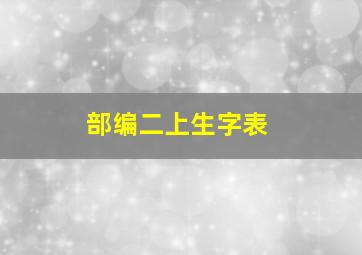 部编二上生字表